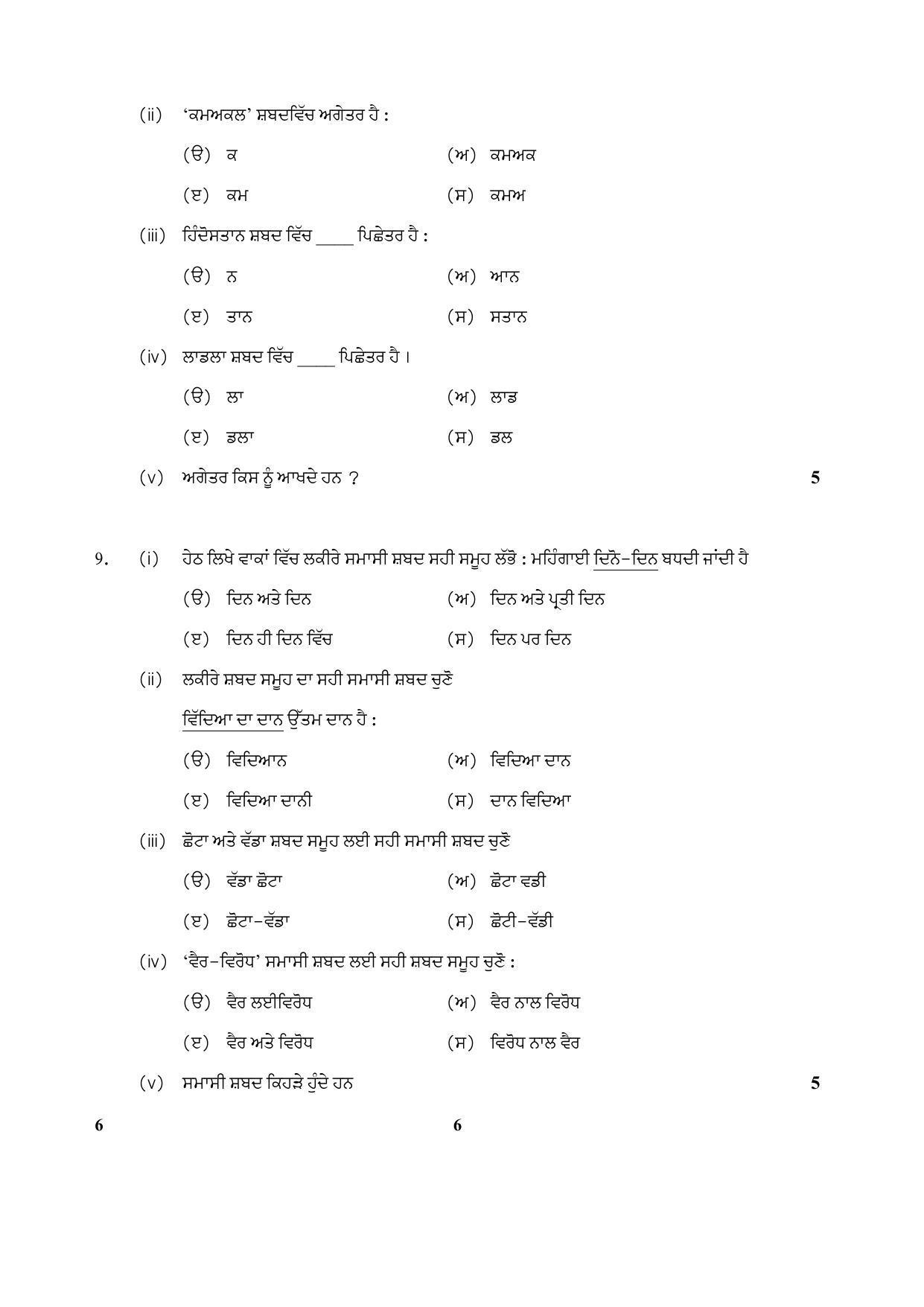 (ii) 'ਕਮਅਕਲ' ਸ਼ਬਦਵਿੱਚ ਅਗੇਤਰ ਹੈ :

(ੳ) ਕ (ਅ) ਕਮਅਕ

(ੲ) ਕਮ (ਸ) ਕਮਅ

(iii) ਹਿੰਦੋਸਤਾਨ ਸ਼ਬਦ ਵਿੱਚ ____ ਪਿਛੇਤਰ ਹੈ :

(ੳ) ਨ (ਅ) ਆਨ

(ੲ) ਤਾਨ (ਸ) ਸਤਾਨ

(iv) ਲਾਡਲਾ ਸ਼ਬਦ ਵਿੱਚ ____ ਪਿਛੇਤਰ ਹੈ ।

(ੳ) ਲਾ (ਅ) ਲਾਡ

(ੲ) ਡਲਾ (ਸ) ਡਲ

(v) ਅਗੇਤਰ ਕਿਸ ਨੂੰ ਆਖਦੇ ਹਨ ? 5

9. (i) ਹੇਠ ਲਿਖੇ ਵਾਕਾਂ ਵਿੱਚ ਲਕੀਰੇ ਸਮਾਸੀ ਸ਼ਬਦ ਸਹੀ ਸਮੂਹ ਲੱਭੋ : ਮਹਿੰਗਾਈ ਦਿਨੋ-ਦਿਨ ਬਧਦੀ ਜਾਂਦੀ ਹੈ

(ੳ) ਦਿਨ ਅਤੇ ਦਿਨ (ਅ) ਦਿਨ ਅਤੇ ਪ੍ਰਤੀ ਦਿਨ

(ੲ) ਦਿਨ ਹੀ ਦਿਨ ਵਿੱਚ (ਸ) ਦਿਨ ਪਰ ਦਿਨ

(ii) ਲਕੀਰੇ ਸ਼ਬਦ ਸਮੂਹ ਦਾ ਸਹੀ ਸਮਾਸੀ ਸ਼ਬਦ ਚੁਣੋ

ਵਿੱਦਿਆ ਦਾ ਦਾਨ ਉੱਤਮ ਦਾਨ ਹੈ :

(ੳ) ਵਿਦਿਆਨ (ਅ) ਵਿਦਿਆ ਦਾਨ

(ੲ) ਵਿਦਿਆ ਦਾਨੀ (ਸ) ਦਾਨ ਵਿਦਿਆ

(iii) ਛੋਟਾ ਅਤੇ ਵੱਡਾ ਸ਼ਬਦ ਸਮੂਹ ਲਈ ਸਹੀ ਸਮਾਸੀ ਸ਼ਬਦ ਚੁਣੋ

(ੳ) ਵੱਡਾ ਛੋਟਾ (ਅ) ਛੋਟਾ ਵਡੀ

(ੲ) ਛੋਟਾ-ਵੱਡਾ (ਸ) ਛੋਟੀ-ਵੱਡੀ

(iv) 'ਵੈਰ-ਵਿਰੋਧ' ਸਮਾਸੀ ਸ਼ਬਦ ਲਈ ਸਹੀ ਸ਼ਬਦ ਸਮੂਹ ਚੁਣੋ :

(ੳ) ਵੈਰ ਲਈਵਿਰੋਧ (ਅ) ਵੈਰ ਨਾਲ ਵਿਰੋਧ

(ੲ) ਵੈਰ ਅਤੇ ਵਿਰੋਧ (ਸ) ਵਿਰੋਧ ਨਾਲ ਵੈਰ

(v) ਸਮਾਸੀ ਸ਼ਬਦ ਕਿਹੜੇ ਹੁੰਦੇ ਹਨ 5

6 6